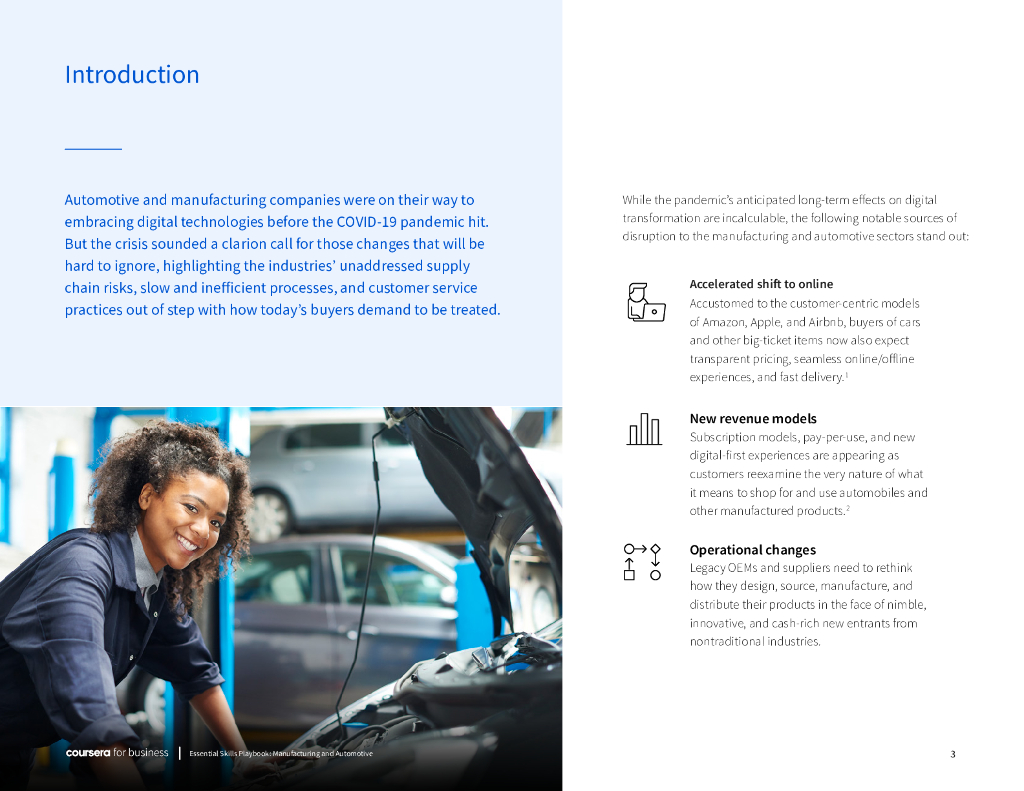 Introduction

Automotive and manufacturing companies were on their way to embracing digital technologies before the COVID-19 pandemic hit. But the crisis sounded a clarion call for those changes that will be hard to ignore, highlighting the industries' unaddressed supply chain risks, slow and inefficient processes, and customer service practices out of step with how today's buyers demand to be treated.

While the pandemic's anticipated long-term effects on digital transformation are incalculable, the following notable sources of disruption to the manufacturing and automotive sectors stand out:

Accelerated shift to online
Accustomed to the customer-centric models of Amazon, Apple, and Airbnb, buyers of cars and other big-ticket items now also expect transparent pricing, seamless online/offline experiences, and fast delivery.$^1$

New revenue models
Subscription models, pay-per-use, and new digital-first experiences are appearing as customers reexamine the very nature of what it means to shop for and use automobiles and other manufactured products.$^2$

Operational changes
Legacy OEMs and suppliers need to rethink how they design, source, manufacture, and distribute their products in the face of nimble, innovative, and cash-rich new entrants from nontraditional industries.

coursera for business | Essential Skills Playbook: Manufacturing and Automotive

3